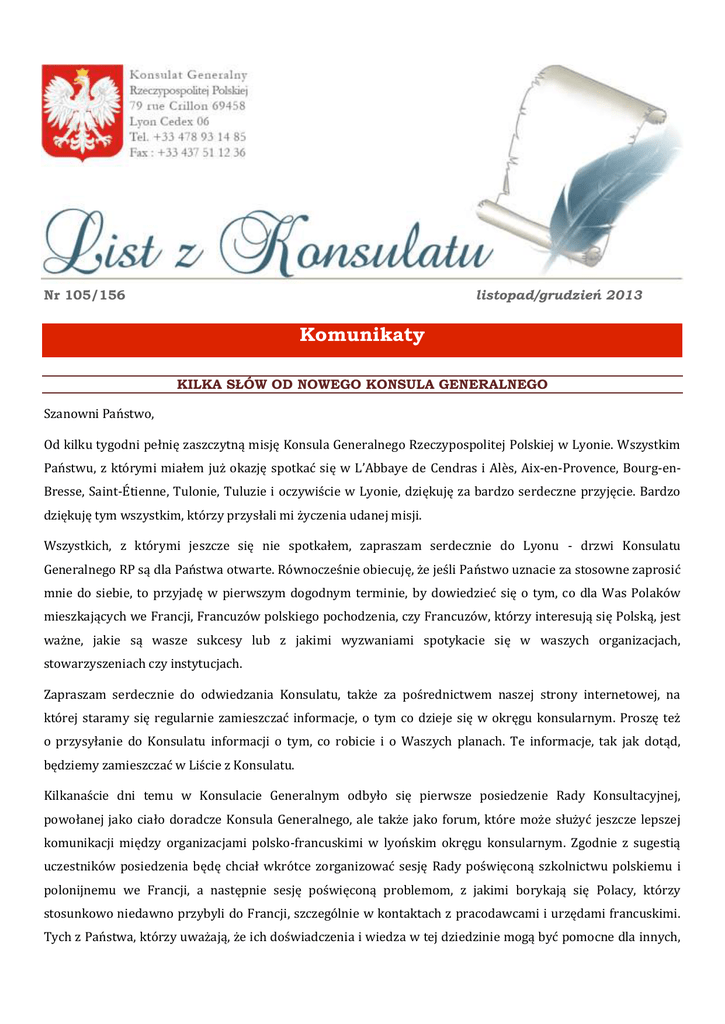 Konsulat Generalny
Rzeczypospolitej Polskiej
79 rue Crillon 69458
Lyon Cedex 06
Tel. +33 478 93 14 85
Fax : +33 437 51 12 36

List z Konsulatu

Nr 105/156

listopad/grudzień 2013

Komunikaty

KILKA SŁÓW OD NOWEGO KONSULA GENERALNEGO

Szanowni Państwo,

Od kilku tygodni pełnię zaszczytną misję Konsula Generalnego Rzeczypospolitej Polskiej w Lyonie. Wszystkim Państwu, z którymi miałem już okazję spotkać się w L'Abbaye de Cendras i Alès, Aix-en-Provence, Bourg-en-Bresse, Saint-Étienne, Tulonie, Tuluzie i oczywiście w Lyonie, dziękuję za bardzo serdeczne przyjęcie. Bardzo dziękuję tym wszystkim, którzy przysłali mi życzenia udanej misji.

Wszystkich, z którymi jeszcze się nie spotkałem, zapraszam serdecznie do Lyonu - drzwi Konsulatu Generalnego RP są dla Państwa otwarte. Równocześnie obiecuję, że jeśli Państwo uznacie za stosowne zaprosić mnie do siebie, to przyjadę w pierwszym dogodnym terminie, by dowiedzieć się o tym, co dla Was Polaków mieszkających we Francji, Francuzów polskiego pochodzenia, czy Francuzów, którzy interesują się Polską, jest ważne, jakie są wasze sukcesy lub z jakimi wyzwaniami spotykacie się w waszych organizacjach, stowarzyszeniach czy instytucjach.

Zapraszam serdecznie do odwiedzania Konsulatu, także za pośrednictwem naszej strony internetowej, na której staramy się regularnie zamieszczać informacje, o tym co dzieje się w okręgu konsularnym. Proszę też o przysyłanie do Konsulatu informacji o tym, co robicie i o Waszych planach. Te informacje, tak jak dotąd, będziemy zamieszczać w Liście z Konsulatu.

Kilkanaście dni temu w Konsulacie Generalnym odbyło się pierwsze posiedzenie Rady Konsultacyjnej, powołanej jako ciało doradcze Konsula Generalnego, ale także jako forum, które może służyć jeszcze lepszej komunikacji między organizacjami polsko-francuskimi w lyońskim okręgu konsularnym. Zgodnie z sugestią uczestników posiedzenia będę chciał wkrótce zorganizować sesję Rady poświęconą szkolnictwu polskiemu i polonijnemu we Francji, a następnie sesję poświęconą problemom, z jakimi borykają się Polacy, którzy stosunkowo niedawno przybyli do Francji, szczególnie w kontaktach z pracodawcami i urzędami francuskimi. Tych z Państwa, którzy uważają, że ich doświadczenia i wiedza w tej dziedzinie mogą być pomocne dla innych,